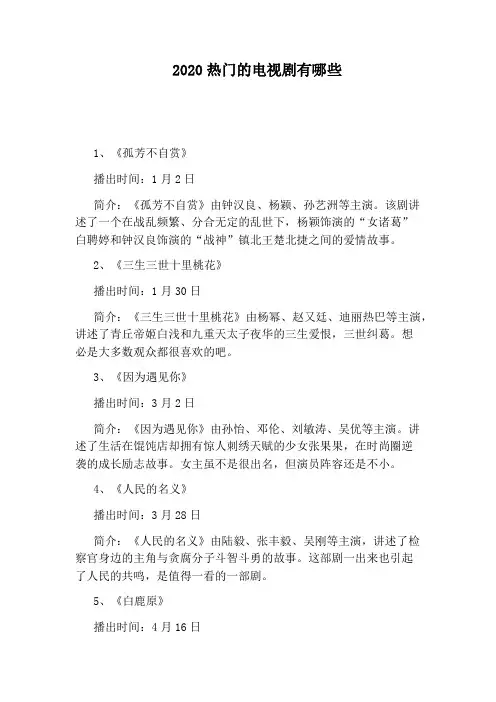 2020 热门的电视剧有哪些

1、《孤芳不自赏》

播出时间：1 月 2 日

简介：《孤芳不自赏》由钟汉良、杨颖、孙艺洲等主演。该剧讲述了一个在战乱频繁、分合无定的乱世下，杨颖饰演的“女诸葛”白聘婷和钟汉良饰演的“战神”镇北王楚北捷之间的爱情故事。

2、《三生三世十里桃花》

播出时间：1 月 30 日

简介：《三生三世十里桃花》由杨幂、赵又廷、迪丽热巴等主演，讲述了青丘帝姬白浅和九重天太子夜华的三生爱恨，三世纠葛。想必是大多数观众都很喜欢的吧。

3、《因为遇见你》

播出时间：3 月 2 日

简介：《因为遇见你》由孙怡、邓伦、刘敏涛、吴优等主演。讲述了生活在馄饨店却拥有惊人刺绣天赋的少女张果果，在时尚圈逆袭的成长励志故事。女主虽不是很出名，但演员阵容还是不小。

4、《人民的名义》

播出时间：3 月 28 日

简介：《人民的名义》由陆毅、张丰毅、吴刚等主演，讲述了检察官身边的主角与贪腐分子斗智斗勇的故事。这部剧一出来也引起了人民的共鸣，是值得一看的一部剧。

5、《白鹿原》

播出时间：4 月 16 日